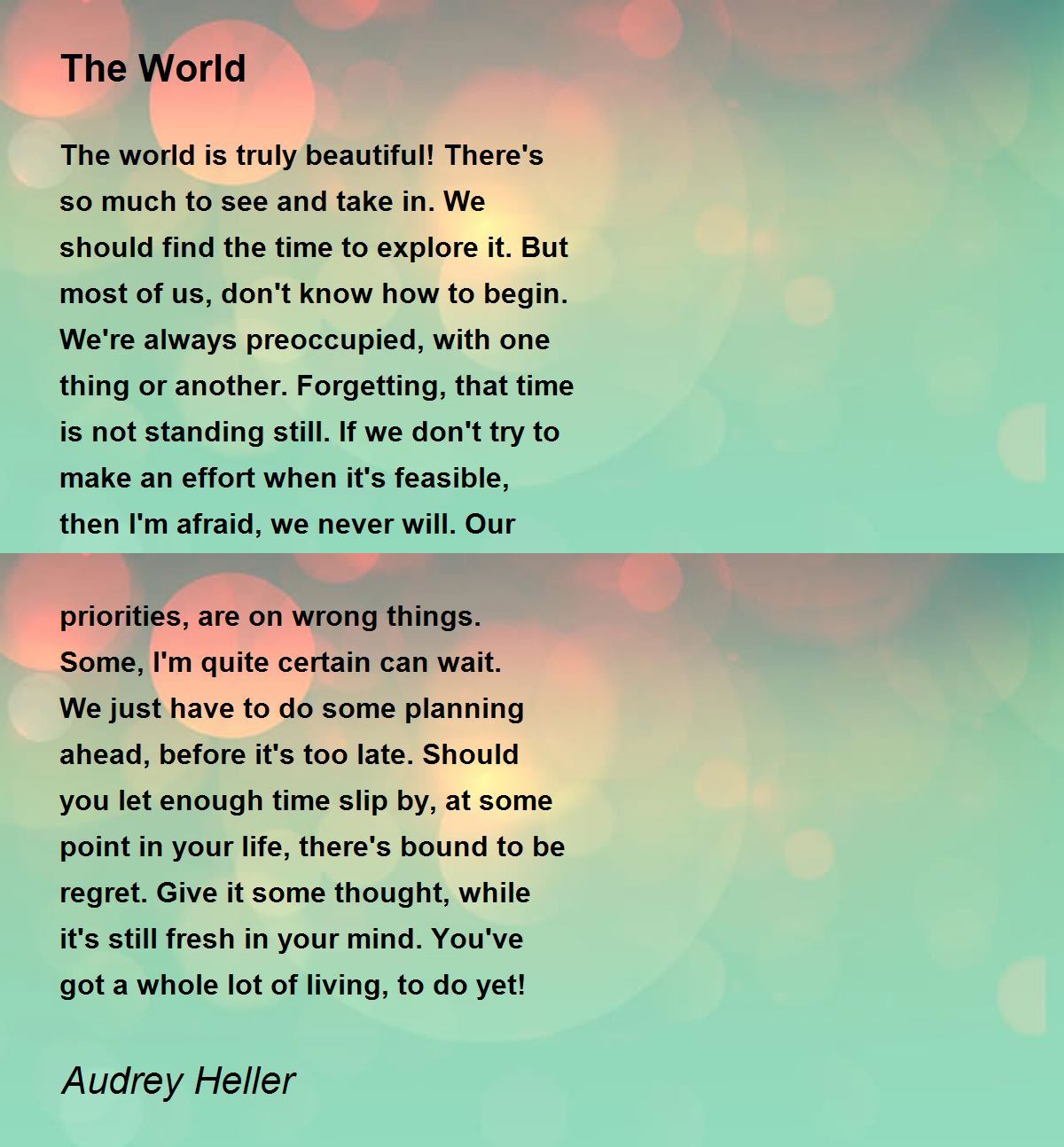 The World

The world is truly beautiful! There's so much to see and take in. We should find the time to explore it. But most of us, don't know how to begin. We're always preoccupied, with one thing or another. Forgetting, that time is not standing still. If we don't try to make an effort when it's feasible, then I'm afraid, we never will. Our

priorities, are on wrong things. Some, I'm quite certain can wait. We just have to do some planning ahead, before it's too late. Should you let enough time slip by, at some point in your life, there's bound to be regret. Give it some thought, while it's still fresh in your mind. You've got a whole lot of living, to do yet!

Audrey Heller